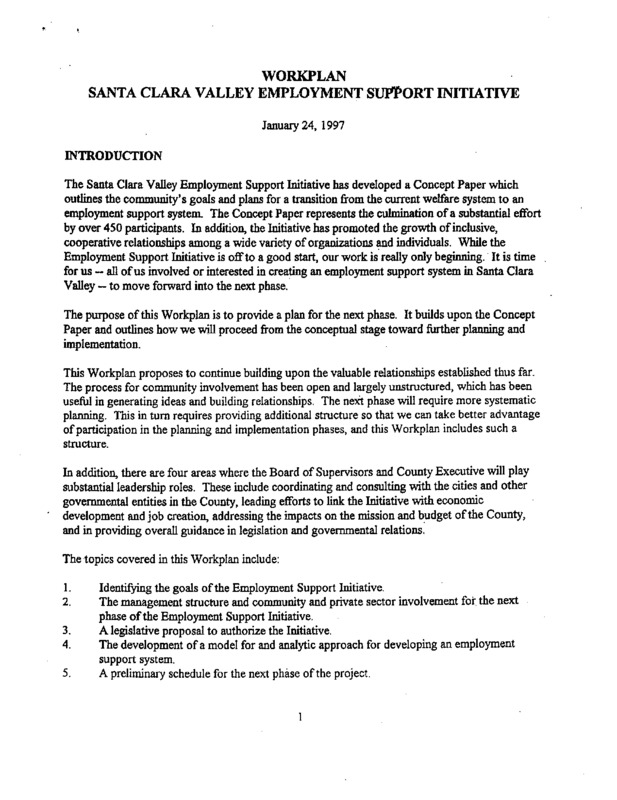 WORKPLAN
SANTA CLARA VALLEY EMPLOYMENT SUPPORT INITIATIVE

January 24, 1997

INTRODUCTION

The Santa Clara Valley Employment Support Initiative has developed a Concept Paper which outlines the community's goals and plans for a transition from the current welfare system to an employment support system. The Concept Paper represents the culmination of a substantial effort by over 450 participants. In addition, the Initiative has promoted the growth of inclusive, cooperative relationships among a wide variety of organizations and individuals. While the Employment Support Initiative is off to a good start, our work is really only beginning. It is time for us -- all of us involved or interested in creating an employment support system in Santa Clara Valley -- to move forward into the next phase.

The purpose of this Workplan is to provide a plan for the next phase. It builds upon the Concept Paper and outlines how we will proceed from the conceptual stage toward further planning and implementation.

This Workplan proposes to continue building upon the valuable relationships established thus far. The process for community involvement has been open and largely unstructured, which has been useful in generating ideas and building relationships. The next phase will require more systematic planning. This in turn requires providing additional structure so that we can take better advantage of participation in the planning and implementation phases, and this Workplan includes such a structure.

In addition, there are four areas where the Board of Supervisors and County Executive will play substantial leadership roles. These include coordinating and consulting with the cities and other governmental entities in the County, leading efforts to link the Initiative with economic development and job creation, addressing the impacts on the mission and budget of the County, and in providing overall guidance in legislation and governmental relations.

The topics covered in this Workplan include:

1. Identifying the goals of the Employment Support Initiative.
2. The management structure and community and private sector involvement for the next phase of the Employment Support Initiative.
3. A legislative proposal to authorize the Initiative.
4. The development of a model for and analytic approach for developing an employment support system.
5. A preliminary schedule for the next phase of the project.

1